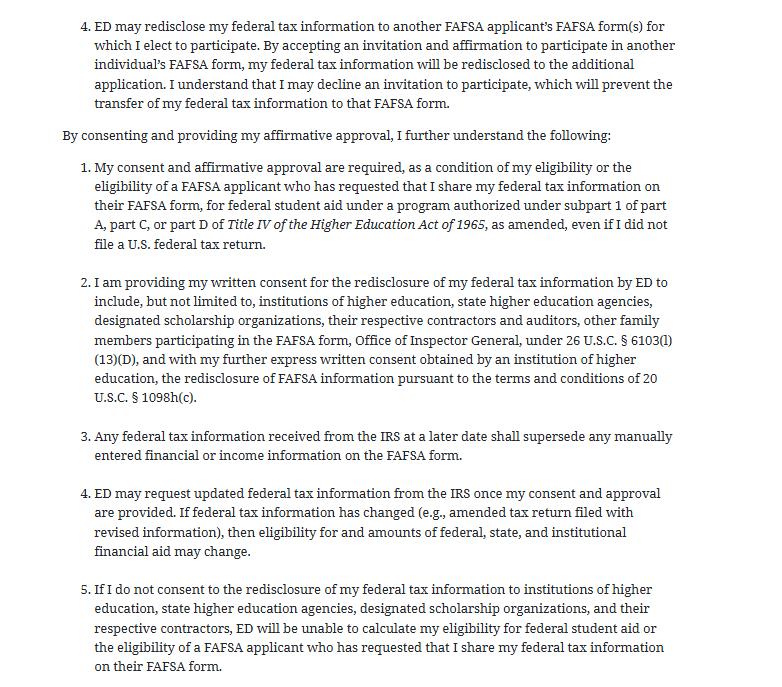 4. ED may redisclose my federal tax information to another FAFSA applicant's FAFSA form(s) for which I elect to participate. By accepting an invitation and affirmation to participate in another individual's FAFSA form, my federal tax information will be redisclosed to the additional application. I understand that I may decline an invitation to participate, which will prevent the transfer of my federal tax information to that FAFSA form.

By consenting and providing my affirmative approval, I further understand the following:

1. My consent and affirmative approval are required, as a condition of my eligibility or the eligibility of a FAFSA applicant who has requested that I share my federal tax information on their FAFSA form, for federal student aid under a program authorized under subpart 1 of part A, part C, or part D of Title IV of the Higher Education Act of 1965, as amended, even if I did not file a U.S. federal tax return.

2. I am providing my written consent for the redisclosure of my federal tax information by ED to include, but not limited to, institutions of higher education, state higher education agencies, designated scholarship organizations, their respective contractors and auditors, other family members participating in the FAFSA form, Office of Inspector General, under 26 U.S.C. § 6103(l)(13)(D), and with my further express written consent obtained by an institution of higher education, the redisclosure of FAFSA information pursuant to the terms and conditions of 20 U.S.C. § 1098h(c).

3. Any federal tax information received from the IRS at a later date shall supersede any manually entered financial or income information on the FAFSA form.

4. ED may request updated federal tax information from the IRS once my consent and approval are provided. If federal tax information has changed (e.g., amended tax return filed with revised information), then eligibility for and amounts of federal, state, and institutional financial aid may change.

5. If I do not consent to the redisclosure of my federal tax information to institutions of higher education, state higher education agencies, designated scholarship organizations, and their respective contractors, ED will be unable to calculate my eligibility for federal student aid or the eligibility of a FAFSA applicant who has requested that I share my federal tax information on their FAFSA form.